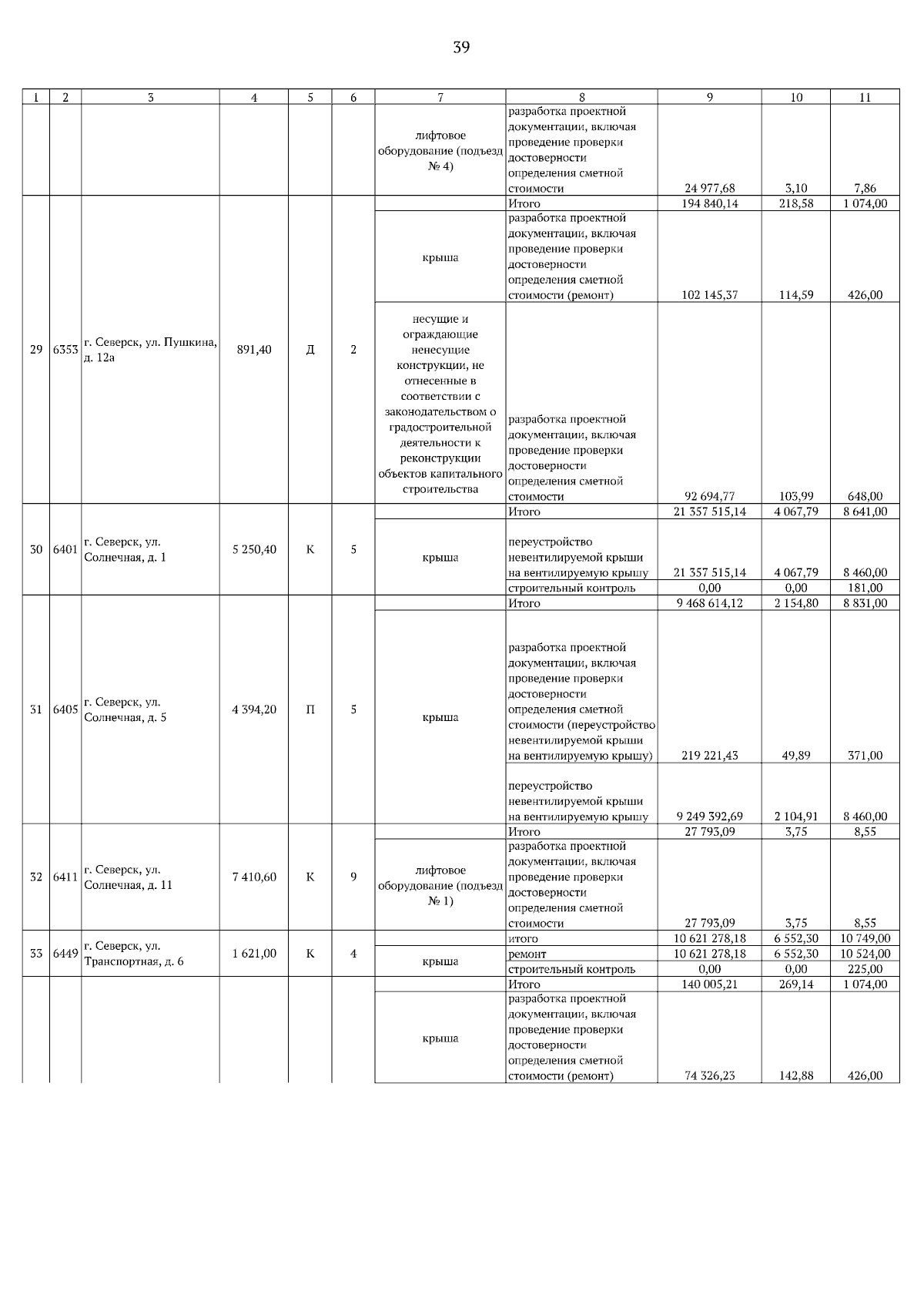 39

| 1 | 2 | 3 | 4 | 5 | 6 | 7 | 8 | 9 | 10 | 11 |
|---|---|---|---|---|---|---|---|---|---|---|
| | | | | | | лифтовое оборудование (подъезд № 4) | разработка проектной документации, включая проведение проверки достоверности определения сметной стоимости | 24 977,68 | 3,10 | 7,86 |
| 29 | 6353 | г. Северск, ул. Пушкина, д. 12а | 891,40 | Д | 2 | | Итого | 194 840,14 | 218,58 | 1 074,00 |
| | | | | | | крыша | разработка проектной документации, включая проведение проверки достоверности определения сметной стоимости (ремонт) | 102 145,37 | 114,59 | 426,00 |
| | | | | | | несущие и ограждающие ненесущие конструкции, не отнесенные в соответствии с законодательством о градостроительной деятельности к реконструкции объектов капитального строительства | разработка проектной документации, включая проведение проверки достоверности определения сметной стоимости | 92 694,77 | 103,99 | 648,00 |
| 30 | 6401 | г. Северск, ул. Солнечная, д. 1 | 5 250,40 | К | 5 | | Итого | 21 357 515,14 | 4 067,79 | 8 641,00 |
| | | | | | | крыша | переустройство невентилируемой крыши на вентилируемую крышу | 21 357 515,14 | 4 067,79 | 8 460,00 |
| | | | | | | | строительный контроль | 0,00 | 0,00 | 181,00 |
| 31 | 6405 | г. Северск, ул. Солнечная, д. 5 | 4 394,20 | П | 5 | | Итого | 9 468 614,12 | 2 154,80 | 8 831,00 |
| | | | | | | крыша | разработка проектной документации, включая проведение проверки достоверности определения сметной стоимости (переустройство невентилируемой крыши на вентилируемую крышу) | 219 221,43 | 49,89 | 371,00 |
| | | | | | | | переустройство невентилируемой крыши на вентилируемую крышу | 9 249 392,69 | 2 104,91 | 8 460,00 |
| 32 | 6411 | г. Северск, ул. Солнечная, д. 11 | 7 410,60 | К | 9 | | Итого | 27 793,09 | 3,75 | 8,55 |
| | | | | | | лифтовое оборудование (подъезд № 1) | разработка проектной документации, включая проведение проверки достоверности определения сметной стоимости | 27 793,09 | 3,75 | 8,55 |
| 33 | 6449 | г. Северск, ул. Транспортная, д. 6 | 1 621,00 | К | 4 | | итого | 10 621 278,18 | 6 552,30 | 10 749,00 |
| | | | | | | крыша | ремонт | 10 621 278,18 | 6 552,30 | 10 524,00 |
| | | | | | | | строительный контроль | 0,00 | 0,00 | 225,00 |
| | | | | | | | Итого | 140 005,21 | 269,14 | 1 074,00 |
| | | | | | | крыша | разработка проектной документации, включая проведение проверки достоверности определения сметной стоимости (ремонт) | 74 326,23 | 142,88 | 426,00 |